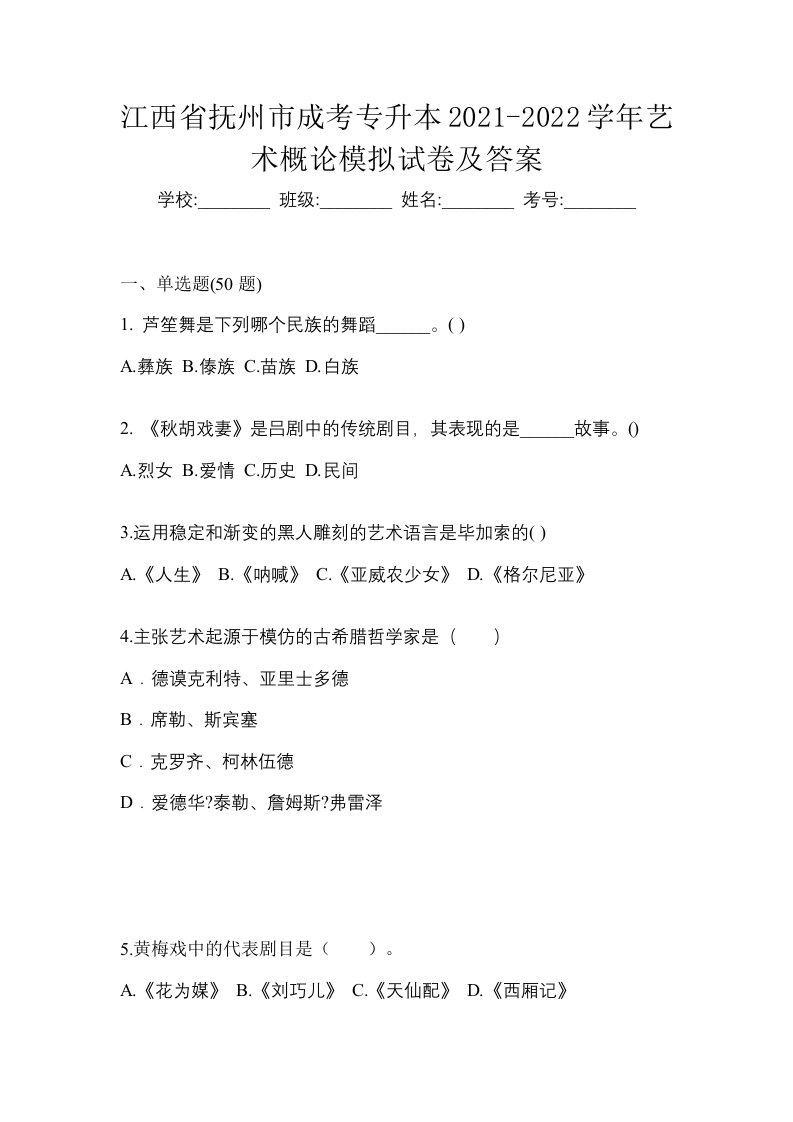 江西省抚州市成考专升本2021-2022学年艺术概论模拟试卷及答案

学校:________ 班级:________ 姓名:________ 考号:________

一、单选题(50 题)

1. 芦笙舞是下列哪个民族的舞蹈______。( )

A.彝族 B.傣族 C.苗族 D.白族

2. 《秋胡戏妻》是吕剧中的传统剧目，其表现的是______故事。()

A.烈女 B.爱情 C.历史 D.民间

3.运用稳定和渐变的黑人雕刻的艺术语言是毕加索的( )

A.《人生》 B.《呐喊》 C.《亚威农少女》 D.《格尔尼亚》

4.主张艺术起源于模仿的古希腊哲学家是（ ）

A．德谟克利特、亚里士多德

B．席勒、斯宾塞

C．克罗齐、柯林伍德

D．爱德华?泰勒、詹姆斯?弗雷泽

5.黄梅戏中的代表剧目是（ ）。

A.《花为媒》 B.《刘巧儿》 C.《天仙配》 D.《西厢记》